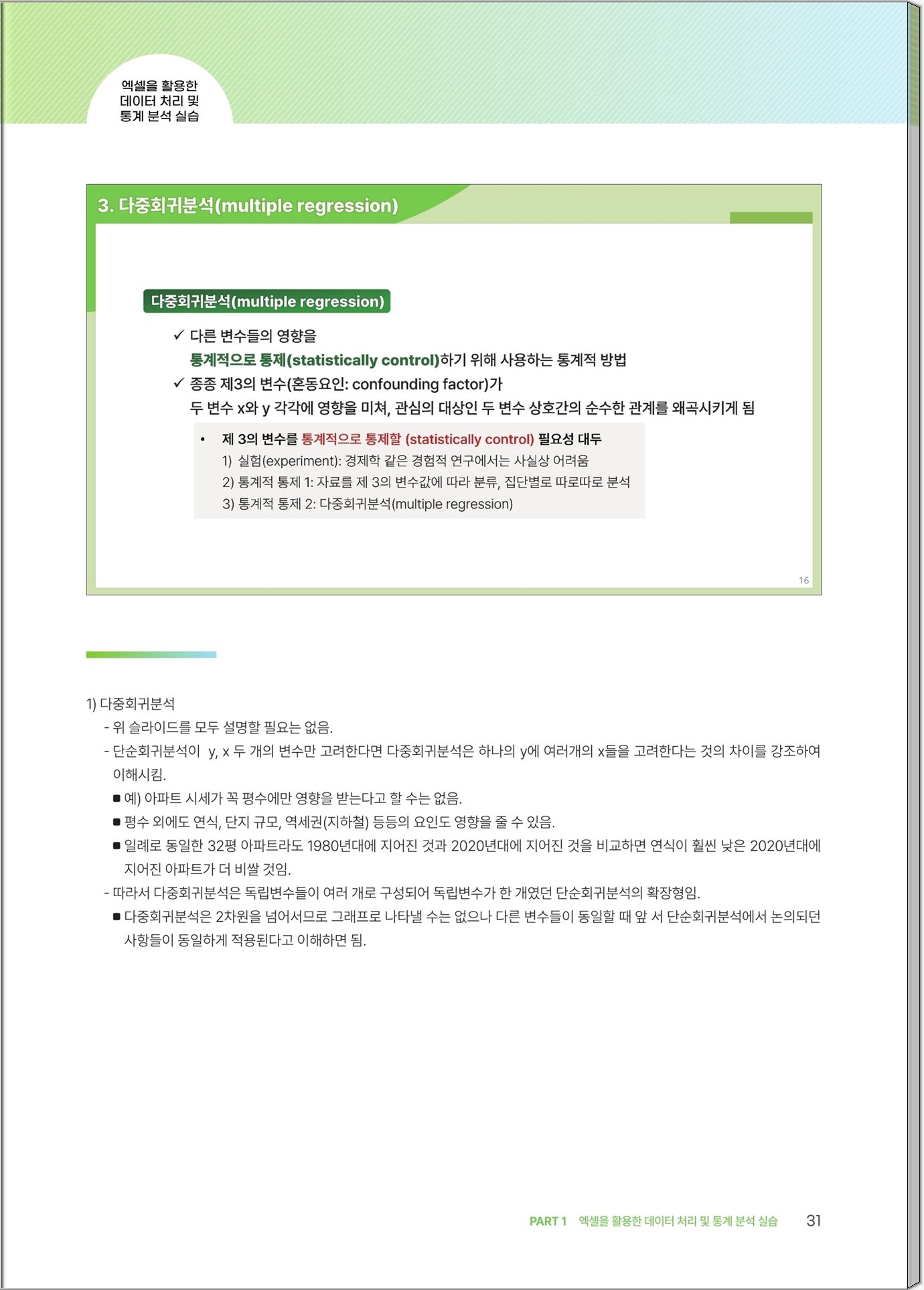 엑셀을 활용한 데이터 처리 및 통계 분석 실습

3. 다중회귀분석(multiple regression)

다중회귀분석(multiple regression)

✓ 다른 변수들의 영향을 통계적으로 통제(statistically control)하기 위해 사용하는 통계적 방법

✓ 종종 제3의 변수(혼동요인: confounding factor)가 두 변수 x와 y 각각에 영향을 미쳐, 관심의 대상인 두 변수 상호간의 순수한 관계를 왜곡시키게 됨

• 제 3의 변수를 통계적으로 통제할 (statistically control) 필요성 대두
1) 실험(experiment): 경제학 같은 경험적 연구에서는 사실상 어려움
2) 통계적 통제 1: 자료를 제 3의 변수값에 따라 분류, 집단별로 따로따로 분석
3) 통계적 통제 2: 다중회귀분석(multiple regression)

16

1) 다중회귀분석
- 위 슬라이드를 모두 설명할 필요는 없음.
- 단순회귀분석이 y, x 두 개의 변수만 고려한다면 다중회귀분석은 하나의 y에 여러개의 x들을 고려한다는 것의 차이를 강조하여 이해시킴.
■ 예) 아파트 시세가 꼭 평수에만 영향을 받는다고 할 수는 없음.
■ 평수 외에도 연식, 단지 규모, 역세권(지하철) 등등의 요인도 영향을 줄 수 있음.
■ 일례로 동일한 32평 아파트라도 1980년대에 지어진 것과 2020년대에 지어진 것을 비교하면 연식이 훨씬 낮은 2020년대에 지어진 아파트가 더 비쌀 것임.
- 따라서 다중회귀분석은 독립변수들이 여러 개로 구성되어 독립변수가 한 개였던 단순회귀분석의 확장형임.
■ 다중회귀분석은 2차원을 넘어서므로 그래프로 나타낼 수는 없으나 다른 변수들이 동일할 때 앞 서 단순회귀분석에서 논의되던 사항들이 동일하게 적용된다고 이해하면 됨.

PART 1 엑셀을 활용한 데이터 처리 및 통계 분석 실습 31